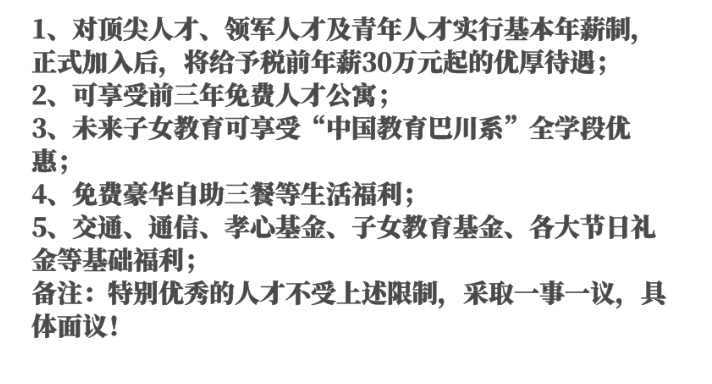 1、对顶尖人才、领军人才及青年人才实行基本年薪制，正式加入后，将给予税前年薪30万元起的优厚待遇；
2、可享受前三年免费人才公寓；
3、未来子女教育可享受“中国教育巴川系”全学段优惠；
4、免费豪华自助三餐等生活福利；
5、交通、通信、孝心基金、子女教育基金、各大节日礼金等基础福利；
备注：特别优秀的人才不受上述限制，采取一事一议，具体面议！